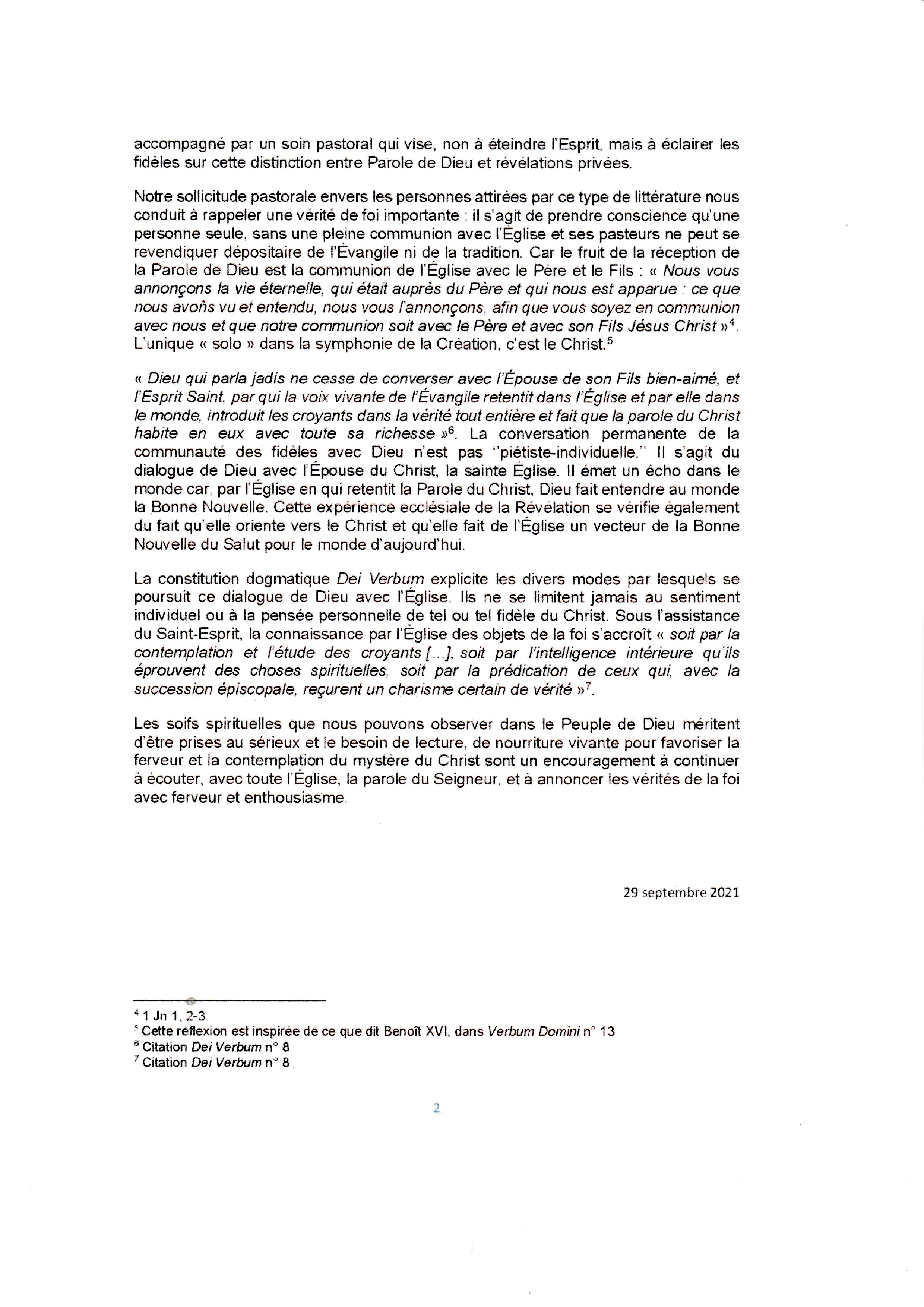 accompagné par un soin pastoral qui vise, non à éteindre l'Esprit, mais à éclairer les fidèles sur cette distinction entre Parole de Dieu et révélations privées.

Notre sollicitude pastorale envers les personnes attirées par ce type de littérature nous conduit à rappeler une vérité de foi importante : il s'agit de prendre conscience qu'une personne seule, sans une pleine communion avec l'Église et ses pasteurs ne peut se revendiquer dépositaire de l'Évangile ni de la tradition. Car le fruit de la réception de la Parole de Dieu est la communion de l'Église avec le Père et le Fils : « Nous vous annonçons la vie éternelle, qui était auprès du Père et qui nous est apparue : ce que nous avons vu et entendu, nous vous l'annonçons, afin que vous soyez en communion avec nous et que notre communion soit avec le Père et avec son Fils Jésus Christ »$^4$. L'unique « solo » dans la symphonie de la Création, c'est le Christ.$^5$

« Dieu qui parla jadis ne cesse de converser avec l'Épouse de son Fils bien-aimé, et l'Esprit Saint, par qui la voix vivante de l'Évangile retentit dans l'Église et par elle dans le monde, introduit les croyants dans la vérité tout entière et fait que la parole du Christ habite en eux avec toute sa richesse »$^6$. La conversation permanente de la communauté des fidèles avec Dieu n'est pas "piétiste-individuelle." Il s'agit du dialogue de Dieu avec l'Épouse du Christ, la sainte Église. Il émet un écho dans le monde car, par l'Église en qui retentit la Parole du Christ, Dieu fait entendre au monde la Bonne Nouvelle. Cette expérience ecclésiale de la Révélation se vérifie également du fait qu'elle oriente vers le Christ et qu'elle fait de l'Église un vecteur de la Bonne Nouvelle du Salut pour le monde d'aujourd'hui.

La constitution dogmatique Dei Verbum explicite les divers modes par lesquels se poursuit ce dialogue de Dieu avec l'Église. Ils ne se limitent jamais au sentiment individuel ou à la pensée personnelle de tel ou tel fidèle du Christ. Sous l'assistance du Saint-Esprit, la connaissance par l'Église des objets de la foi s'accroît « soit par la contemplation et l'étude des croyants [...], soit par l'intelligence intérieure qu'ils éprouvent des choses spirituelles, soit par la prédication de ceux qui, avec la succession épiscopale, reçurent un charisme certain de vérité »$^7$.

Les soifs spirituelles que nous pouvons observer dans le Peuple de Dieu méritent d'être prises au sérieux et le besoin de lecture, de nourriture vivante pour favoriser la ferveur et la contemplation du mystère du Christ sont un encouragement à continuer à écouter, avec toute l'Église, la parole du Seigneur, et à annoncer les vérités de la foi avec ferveur et enthousiasme.

29 septembre 2021

$^4$ 1 Jn 1, 2-3
$^5$ Cette réflexion est inspirée de ce que dit Benoît XVI, dans Verbum Domini n° 13
$^6$ Citation Dei Verbum n° 8
$^7$ Citation Dei Verbum n° 8

2